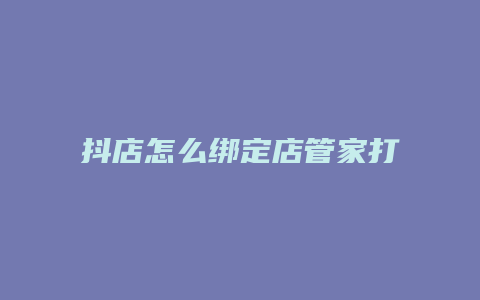 抖店怎么绑定店管家打